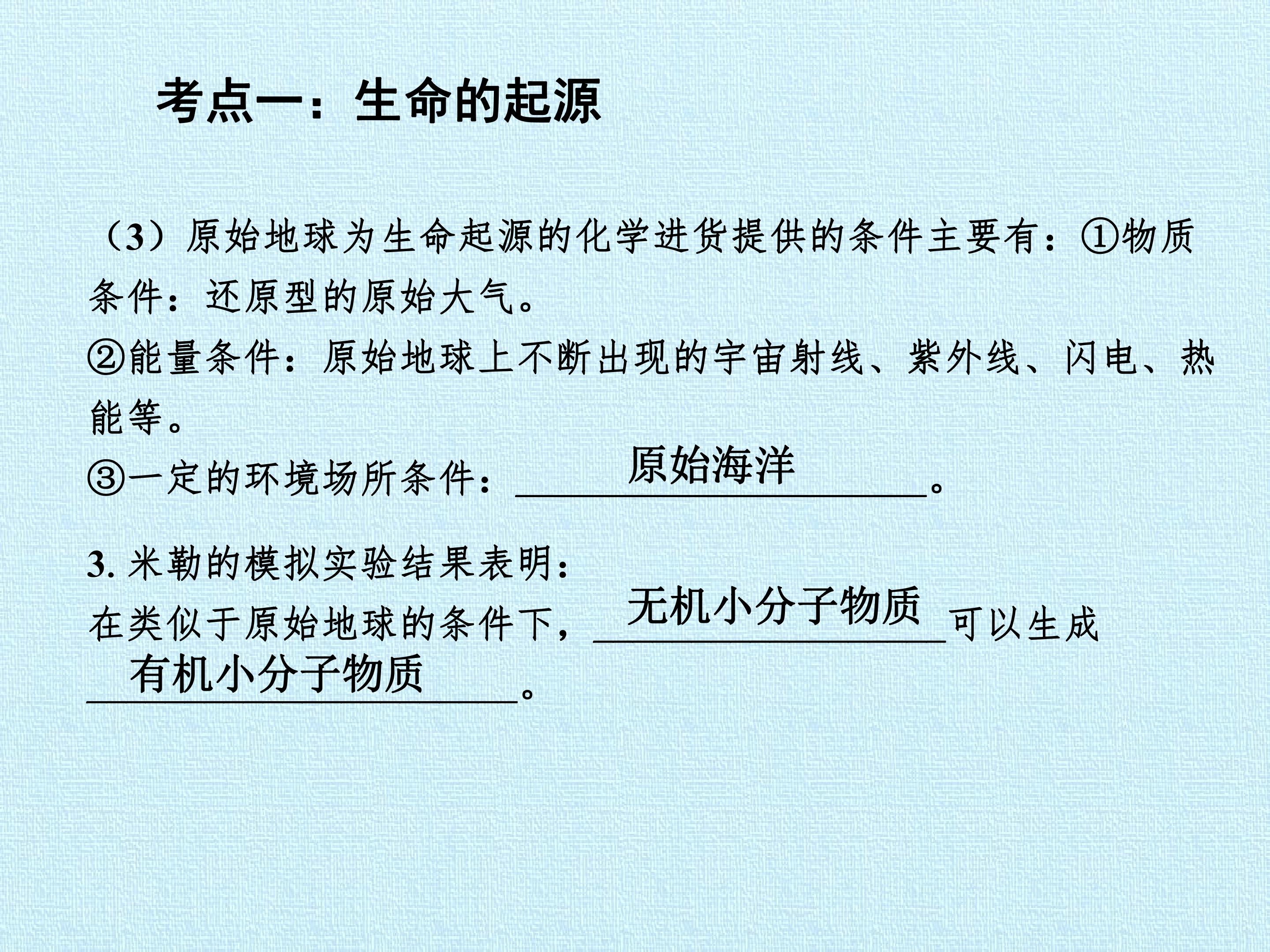 考点一：生命的起源

（3）原始地球为生命起源的化学进货提供的条件主要有：①物质条件：还原型的原始大气。

②能量条件：原始地球上不断出现的宇宙射线、紫外线、闪电、热能等。

③一定的环境场所条件：原始海洋。

3.米勒的模拟实验结果表明：

在类似于原始地球的条件下，无机小分子物质可以生成有机小分子物质。